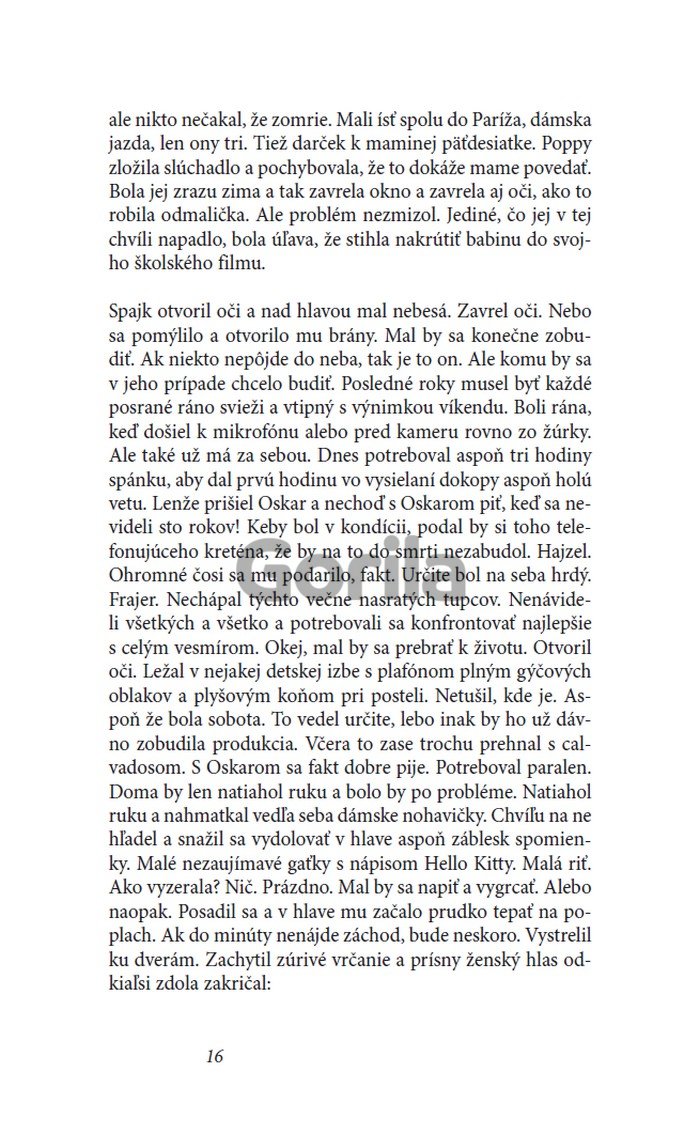 ale nikto nečakal, že zomrie. Mali ísť spolu do Paríža, dámska jazda, len ony tri. Tiež darček k maminej päťdesiatke. Poppy zložila slúchadlo a pochybovala, že to dokáže mame povedať. Bola jej zrazu zima a tak zavrela okno a zavrela aj oči, ako to robila odmalička. Ale problém nezmizol. Jediné, čo jej v tej chvíli napadlo, bola úľava, že stihla nakrútiť babinu do svojho školského filmu.

Spajk otvoril oči a nad hlavou mal nebesá. Zavrel oči. Nebo sa pomýlilo a otvorilo mu brány. Mal by sa konečne zobudiť. Ak niekto nepôjde do neba, tak je to on. Ale komu by sa v jeho prípade chcelo budiť. Posledné roky musel byť každé posrané ráno svieži a vtipný s výnimkou víkendu. Boli rána, keď došiel k mikrofónu alebo pred kameru rovno zo žúrky. Ale také už má za sebou. Dnes potreboval aspoň tri hodiny spánku, aby dal prvú hodinu vo vysielaní dokopy aspoň holú vetu. Lenže prišiel Oskar a nechoď s Oskarom piť, keď sa nevideli sto rokov! Keby bol v kondícii, podal by si toho telefonujúceho kreténa, že by na to do smrti nezabudol. Hajzel. Ohromné čosi sa mu podarilo, fakt. Určite bol na seba hrdý. Frajer. Nechápal týchto večne nasratých tupcov. Nenávideli všetkých a všetko a potrebovali sa konfrontovať najlepšie s celým vesmírom. Okej, mal by sa prebrať k životu. Otvoril oči. Ležal v nejakej detskej izbe s plafónom plným gýčových oblakov a plyšovým koňom pri posteli. Netušil, kde je. Aspoň že bola sobota. To vedel určite, lebo inak by ho už dávno zobudila produkcia. Včera to zase trochu prehnal s calvadosom. S Oskarom sa fakt dobre pije. Potreboval paralen. Doma by len natiahol ruku a bolo by po probléme. Natiahol ruku a nahmatkal vedľa seba dámske nohavičky. Chvíľu na ne hľadel a snažil sa vydolovať v hlave aspoň záblesk spomienky. Malé nezaujímavé gaťky s nápisom Hello Kitty. Malá riť. Ako vyzerala? Nič. Prázdno. Mal by sa napiť a vygrcať. Alebo naopak. Posadil sa a v hlave mu začalo prudko tepať na poplach. Ak do minúty nenájde záchod, bude neskoro. Vystrelil ku dverám. Zachytil zúrivé vrčanie a prísny ženský hlas odkiaľsi zdola zakričal:

Gorila

16